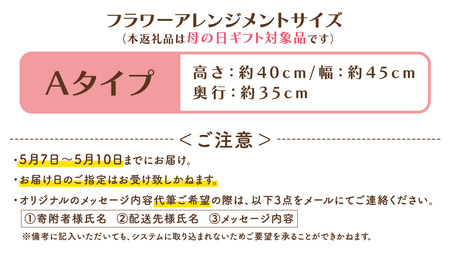 フラワーアレンジメントサイズ
（本返礼品は母の日ギフト対象品です）

Aタイプ

高さ：約40cm/幅：約45cm
奥行：約35cm

＜ご注意＞

・5月7日～5月10日までにお届け。

・お届け日のご指定はお受け致しかねます。

・オリジナルのメッセージ内容代筆ご希望の際は、以下3点をメールにてご連絡ください。

①寄附者様氏名　②配送先様氏名　③メッセージ内容

※備考に記入いただいても、システムに取り込まれないためご要望を承ることができかねます。